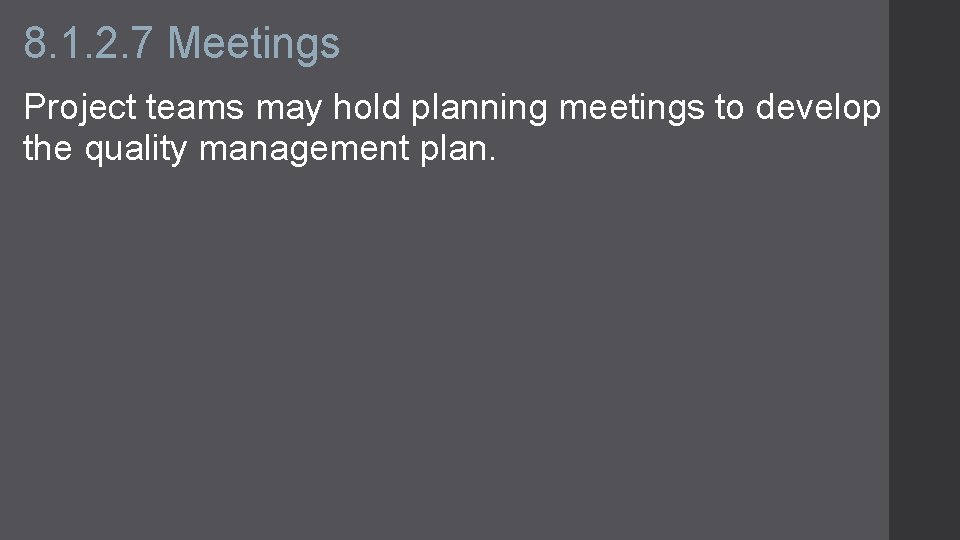 8.1.2.7 Meetings

Project teams may hold planning meetings to develop the quality management plan.